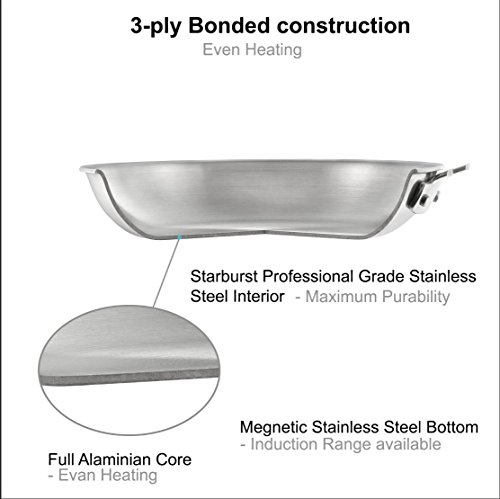 3-ply Bonded construction
Even Heating

Starburst Professional Grade Stainless Steel Interior - Maximum Purability

Megnetic Stainless Steel Bottom
- Induction Range available

Full Alaminian Core
- Evan Heating